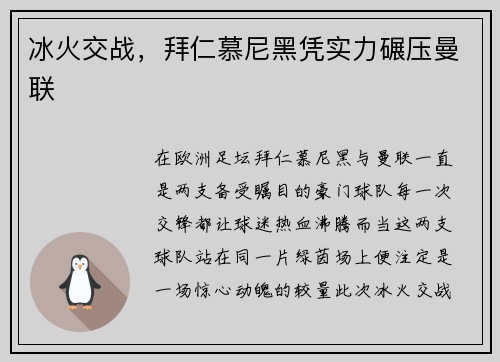 冰火交战，拜仁慕尼黑凭实力碾压曼联

在欧洲足坛拜仁慕尼黑与曼联一直是两支备受瞩目的豪门球队每一次交锋都让球迷热血沸腾而当这两支球队站在同一片绿茵场上便注定是一场惊心动魄的较量此次冰火交战